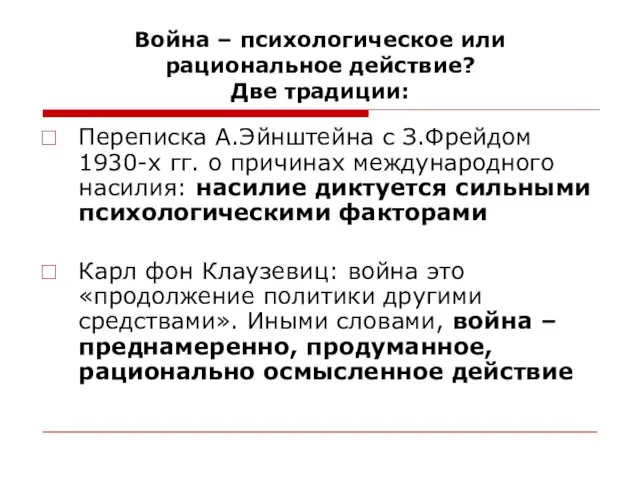 Война – психологическое или рациональное действие?
Две традиции:

Переписка А.Эйнштейна с З.Фрейдом 1930-х гг. о причинах международного насилия: насилие диктуется сильными психологическими факторами

Карл фон Клаузевиц: война это «продолжение политики другими средствами». Иными словами, война – преднамеренно, продуманное, рационально осмысленное действие